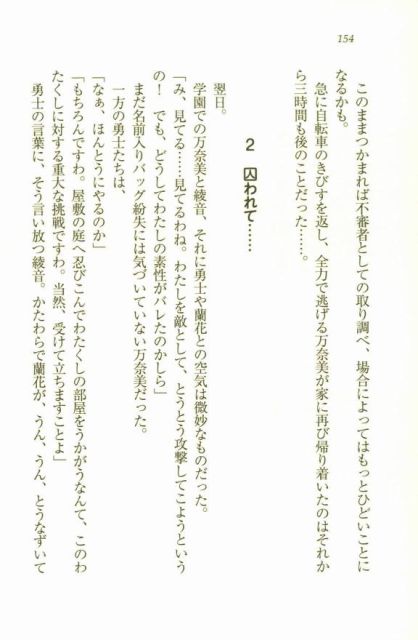 154

このままつかまれば不審者としての取り調べ、場合によってはもっとひどいことになるかも。

急に自転車のきびすを返し、全力で逃げる万奈美が家に再び帰り着いたのはそれから三時間も後のことだった……。

2　囚われて……

翌日。

学園での万奈美と綾音、それに勇士や蘭花との空気は微妙なものだった。

「み、見てる……見てるわね。わたしを敵として、とうとう攻撃してこようというの！　でも、どうしてわたしの素性がバレたのかしら」

まだ名前入りバッグ紛失には気づいていない万奈美だった。

一方の勇士たちは、

「なぁ、ほんとうにやるのか」

「もちろんですわ。屋敷の庭へ忍びこんでわたくしの部屋をうかがうなんて、このわたくしに対する重大な挑戦ですわ。当然、受けて立ちますことよ」

勇士の言葉に、そう言い放つ綾音。かたわらで蘭花が、うん、うん、とうなずいて